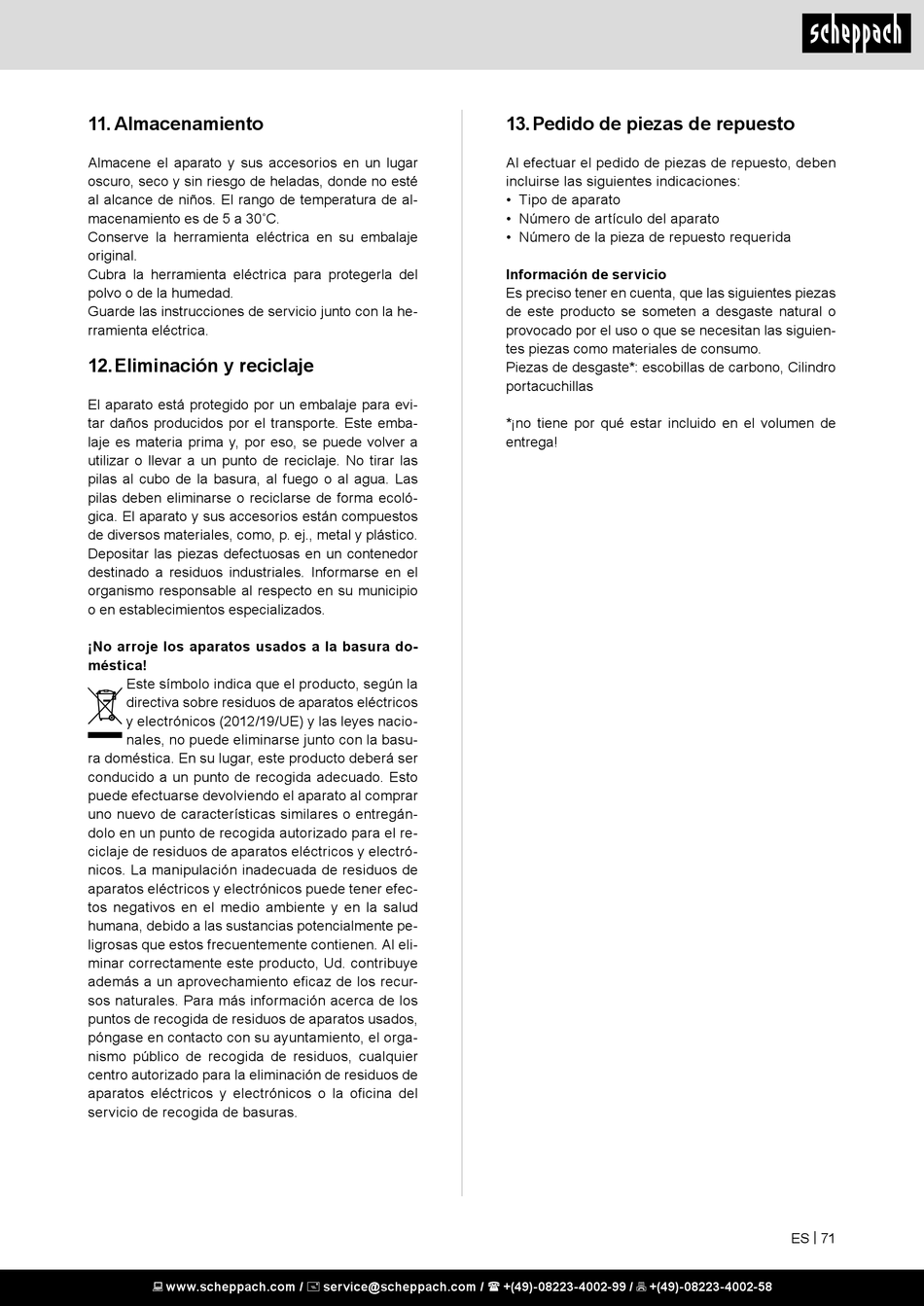 scheppach

11. Almacenamiento

Almacene el aparato y sus accesorios en un lugar oscuro, seco y sin riesgo de heladas, donde no esté al alcance de niños. El rango de temperatura de almacenamiento es de 5 a 30˚C.
Conserve la herramienta eléctrica en su embalaje original.
Cubra la herramienta eléctrica para protegerla del polvo o de la humedad.
Guarde las instrucciones de servicio junto con la herramienta eléctrica.

12. Eliminación y reciclaje

El aparato está protegido por un embalaje para evitar daños producidos por el transporte. Este embalaje es materia prima y, por eso, se puede volver a utilizar o llevar a un punto de reciclaje. No tirar las pilas al cubo de la basura, al fuego o al agua. Las pilas deben eliminarse o reciclarse de forma ecológica. El aparato y sus accesorios están compuestos de diversos materiales, como, p. ej., metal y plástico. Depositar las piezas defectuosas en un contenedor destinado a residuos industriales. Informarse en el organismo responsable al respecto en su municipio o en establecimientos especializados.

¡No arroje los aparatos usados a la basura doméstica!
Este símbolo indica que el producto, según la directiva sobre residuos de aparatos eléctricos y electrónicos (2012/19/UE) y las leyes nacionales, no puede eliminarse junto con la basura doméstica. En su lugar, este producto deberá ser conducido a un punto de recogida adecuado. Esto puede efectuarse devolviendo el aparato al comprar uno nuevo de características similares o entregándolo en un punto de recogida autorizado para el reciclaje de residuos de aparatos eléctricos y electrónicos. La manipulación inadecuada de residuos de aparatos eléctricos y electrónicos puede tener efectos negativos en el medio ambiente y en la salud humana, debido a las sustancias potencialmente peligrosas que estos frecuentemente contienen. Al eliminar correctamente este producto, Ud. contribuye además a un aprovechamiento eficaz de los recursos naturales. Para más información acerca de los puntos de recogida de residuos de aparatos usados, póngase en contacto con su ayuntamiento, el organismo público de recogida de residuos, cualquier centro autorizado para la eliminación de residuos de aparatos eléctricos y electrónicos o la oficina del servicio de recogida de basuras.

13. Pedido de piezas de repuesto

Al efectuar el pedido de piezas de repuesto, deben incluirse las siguientes indicaciones:
• Tipo de aparato
• Número de artículo del aparato
• Número de la pieza de repuesto requerida

Información de servicio
Es preciso tener en cuenta, que las siguientes piezas de este producto se someten a desgaste natural o provocado por el uso o que se necesitan las siguientes piezas como materiales de consumo.
Piezas de desgaste*: escobillas de carbono, Cilindro portacuchillas

*¡no tiene por qué estar incluido en el volumen de entrega!

ES | 71

www.scheppach.com / service@scheppach.com / +(49)-08223-4002-99 / +(49)-08223-4002-58